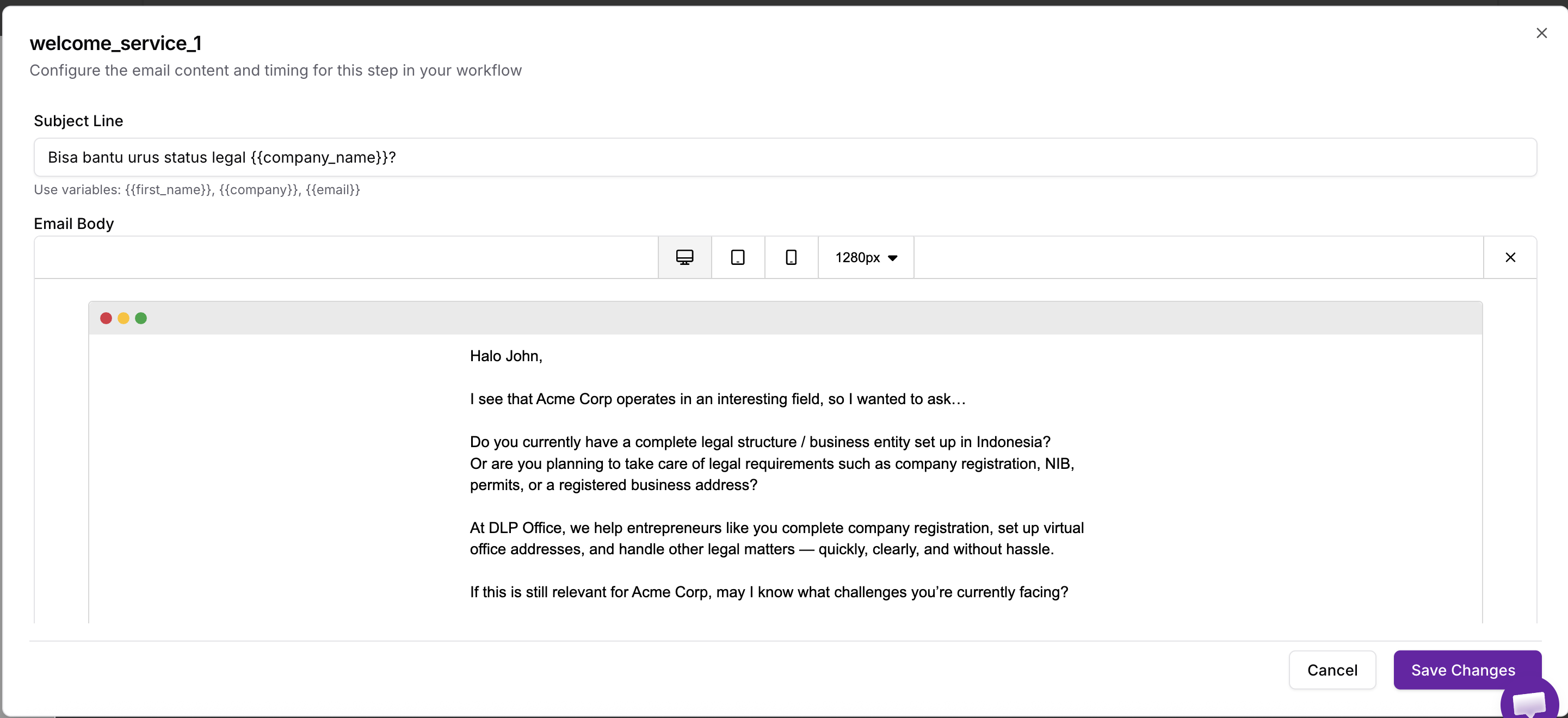 welcome_service_1
Configure the email content and timing for this step in your workflow

Subject Line

Bisa bantu urus status legal {{company_name}}?

Use variables: {{first_name}}, {{company}}, {{email}}

Email Body

1280px

Halo John,

I see that Acme Corp operates in an interesting field, so I wanted to ask…

Do you currently have a complete legal structure / business entity set up in Indonesia? Or are you planning to take care of legal requirements such as company registration, NIB, permits, or a registered business address?

At DLP Office, we help entrepreneurs like you complete company registration, set up virtual office addresses, and handle other legal matters — quickly, clearly, and without hassle.

If this is still relevant for Acme Corp, may I know what challenges you're currently facing?

Cancel

Save Changes